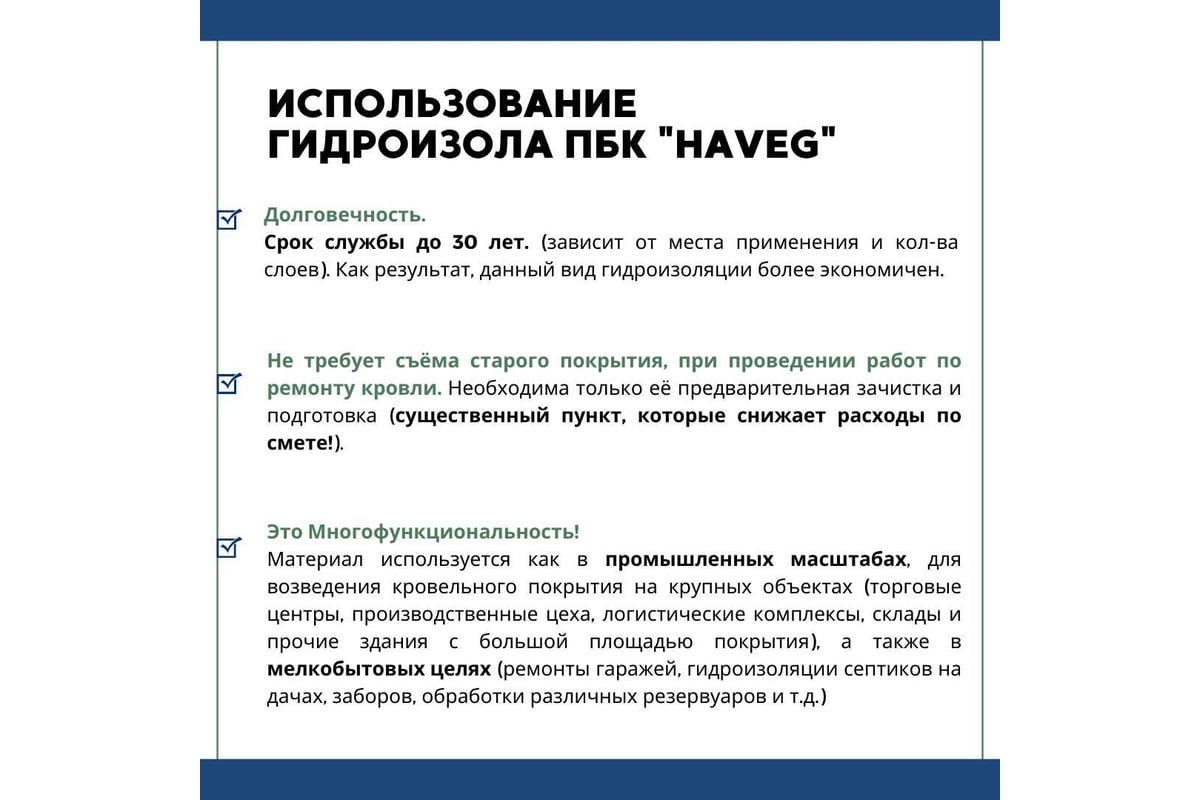 ИСПОЛЬЗОВАНИЕ ГИДРОИЗОЛА ПБК "HAVEG"

Долговечность.
Срок службы до 30 лет. (зависит от места применения и кол-ва слоев). Как результат, данный вид гидроизоляции более экономичен.

Не требует съёма старого покрытия, при проведении работ по ремонту кровли. Необходима только её предварительная зачистка и подготовка (существенный пункт, которые снижает расходы по смете!).

Это Многофункциональность!
Материал используется как в промышленных масштабах, для возведения кровельного покрытия на крупных объектах (торговые центры, производственные цеха, логистические комплексы, склады и прочие здания с большой площадью покрытия), а также в мелкобытовых целях (ремонты гаражей, гидроизоляции септиков на дачах, заборов, обработки различных резервуаров и т.д.)